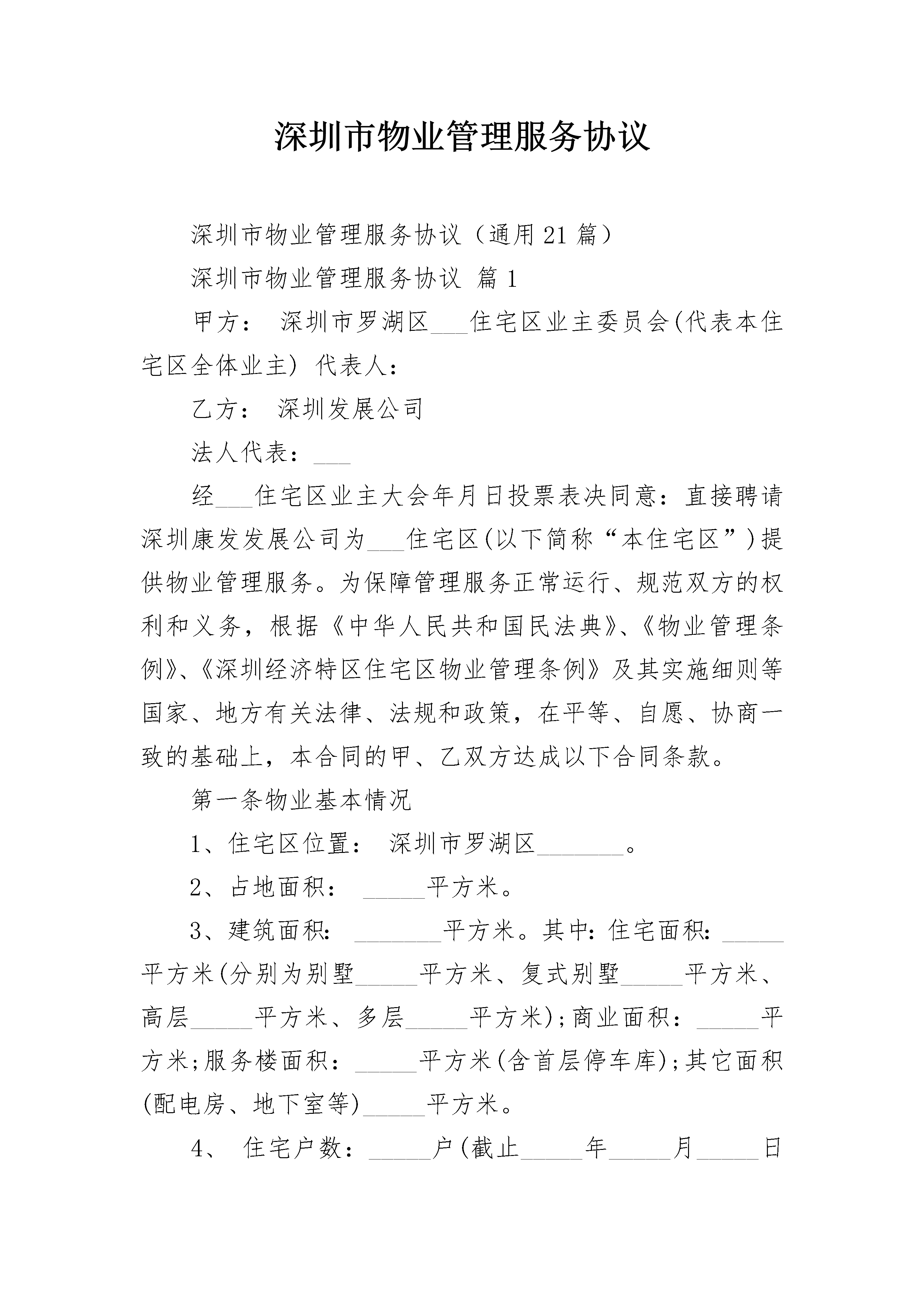 深圳市物业管理服务协议

深圳市物业管理服务协议（通用21篇）

深圳市物业管理服务协议 篇1

甲方： 深圳市罗湖区___住宅区业主委员会(代表本住宅区全体业主) 代表人：

乙方： 深圳发展公司

法人代表：___

经___住宅区业主大会年月日投票表决同意：直接聘请深圳康发发展公司为___住宅区(以下简称“本住宅区”)提供物业管理服务。为保障管理服务正常运行、规范双方的权利和义务，根据《中华人民共和国民法典》、《物业管理条例》、《深圳经济特区住宅区物业管理条例》及其实施细则等国家、地方有关法律、法规和政策，在平等、自愿、协商一致的基础上，本合同的甲、乙双方达成以下合同条款。

第一条物业基本情况

1、住宅区位置： 深圳市罗湖区_______。

2、占地面积： _____平方米。

3、建筑面积： _______平方米。其中：住宅面积：_____平方米(分别为别墅_____平方米、复式别墅_____平方米、高层_____平方米、多层_____平方米)；商业面积：_____平方米；服务楼面积：_____平方米(含首层停车库)；其它面积(配电房、地下室等)_____平方米。

4、 住宅户数：_____户(截止_____年_____月_____日